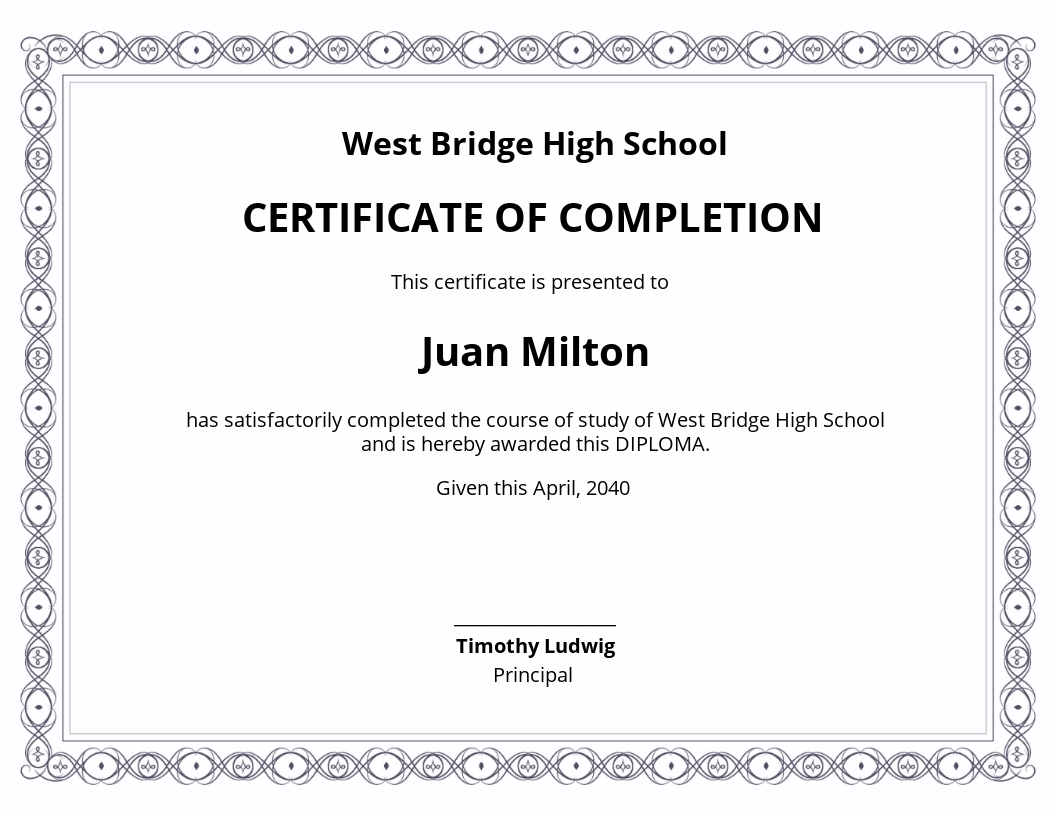 West Bridge High School

CERTIFICATE OF COMPLETION

This certificate is presented to

Juan Milton

has satisfactorily completed the course of study of West Bridge High School and is hereby awarded this DIPLOMA.

Given this April, 2040

Timothy Ludwig
Principal